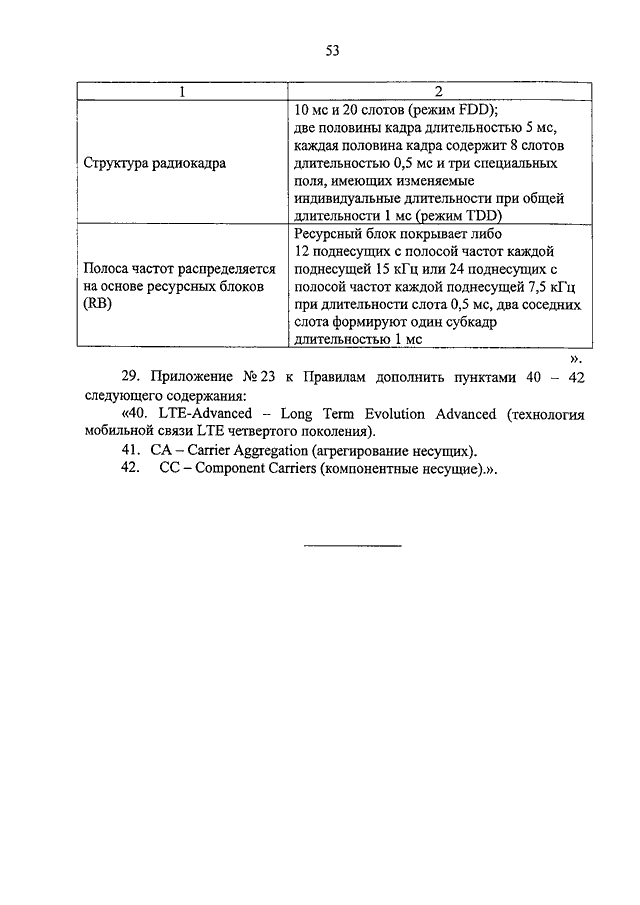 53

| 1 | 2 |
|---|---|
| Структура радиокадра | 10 мс и 20 слотов (режим FDD); две половины кадра длительностью 5 мс, каждая половина кадра содержит 8 слотов длительностью 0,5 мс и три специальных поля, имеющих изменяемые индивидуальные длительности при общей длительности 1 мс (режим TDD) |
| Полоса частот распределяется на основе ресурсных блоков (RB) | Ресурсный блок покрывает либо 12 поднесущих с полосой частот каждой поднесущей 15 кГц или 24 поднесущих с полосой частот каждой поднесущей 7,5 кГц при длительности слота 0,5 мс, два соседних слота формируют один субкадр длительностью 1 мс |

».

29. Приложение № 23 к Правилам дополнить пунктами 40 – 42 следующего содержания:

«40. LTE-Advanced – Long Term Evolution Advanced (технология мобильной связи LTE четвертого поколения).

41. CA – Carrier Aggregation (агрегирование несущих).

42. CC – Component Carriers (компонентные несущие).».